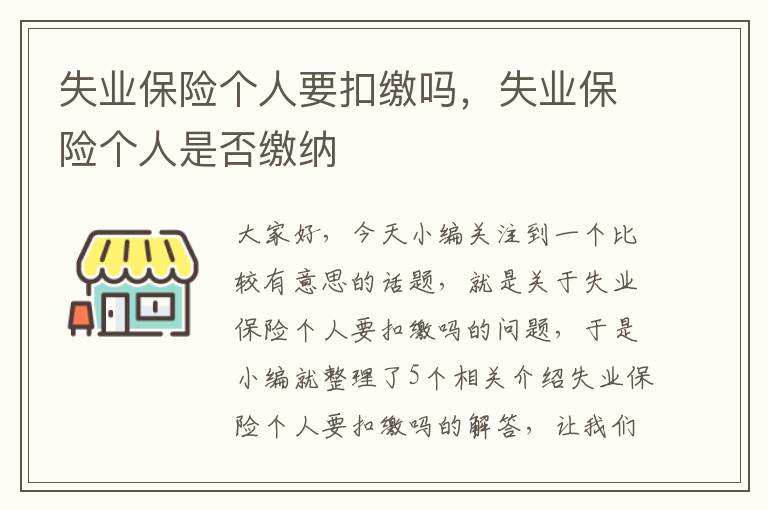 失业保险个人要扣缴吗，失业保险个人是否缴纳

大家好，今天小编关注到一个比较有意思的话题，就是关于失业保险个人要扣缴吗的问题，于是小编就整理了5个相关介绍失业保险个人要扣缴吗的解答，让我们